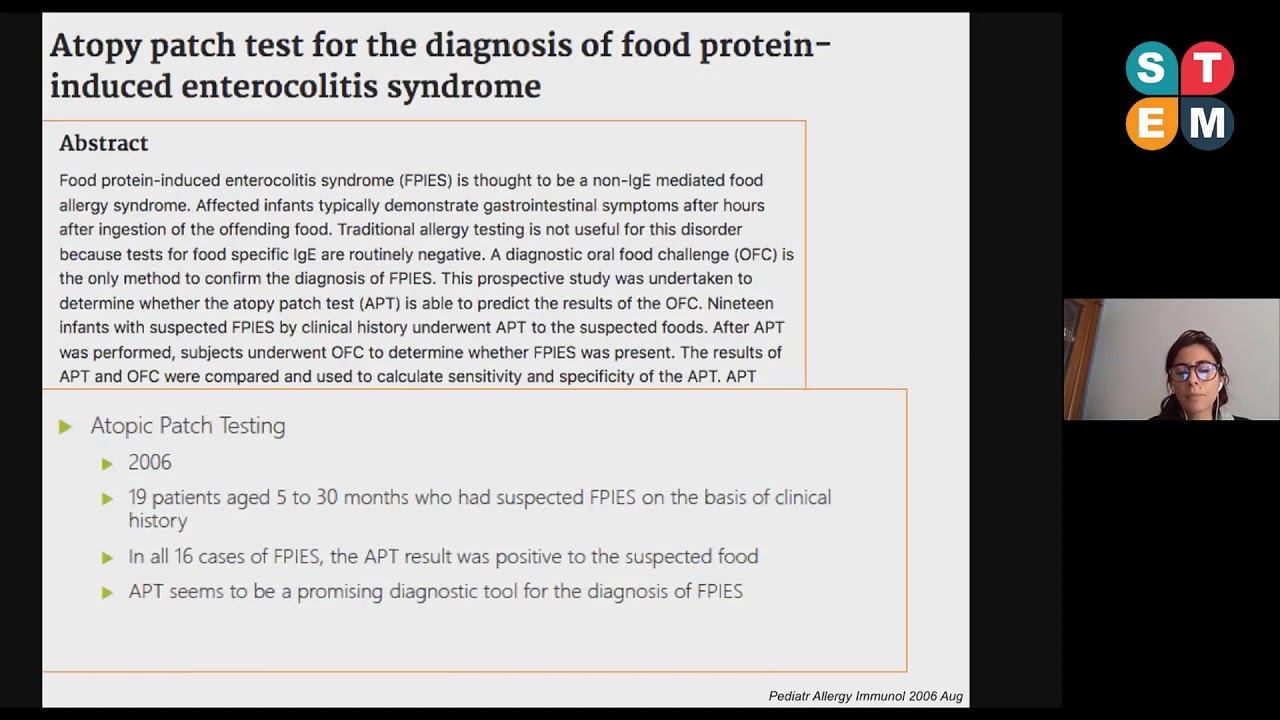 Atopy patch test for the diagnosis of food protein-induced enterocolitis syndrome

Abstract

Food protein-induced enterocolitis syndrome (FPIES) is thought to be a non-IgE mediated food allergy syndrome. Affected infants typically demonstrate gastrointestinal symptoms after hours after ingestion of the offending food. Traditional allergy testing is not useful for this disorder because tests for food specific IgE are routinely negative. A diagnostic oral food challenge (OFC) is the only method to confirm the diagnosis of FPIES. This prospective study was undertaken to determine whether the atopy patch test (APT) is able to predict the results of the OFC. Nineteen infants with suspected FPIES by clinical history underwent APT to the suspected foods. After APT was performed, subjects underwent OFC to determine whether FPIES was present. The results of APT and OFC were compared and used to calculate sensitivity and specificity of the APT. APT

Atopic Patch Testing

2006

19 patients aged 5 to 30 months who had suspected FPIES on the basis of clinical history

In all 16 cases of FPIES, the APT result was positive to the suspected food

APT seems to be a promising diagnostic tool for the diagnosis of FPIES

Pediatr Allergy Immunol 2006 Aug

S T E M